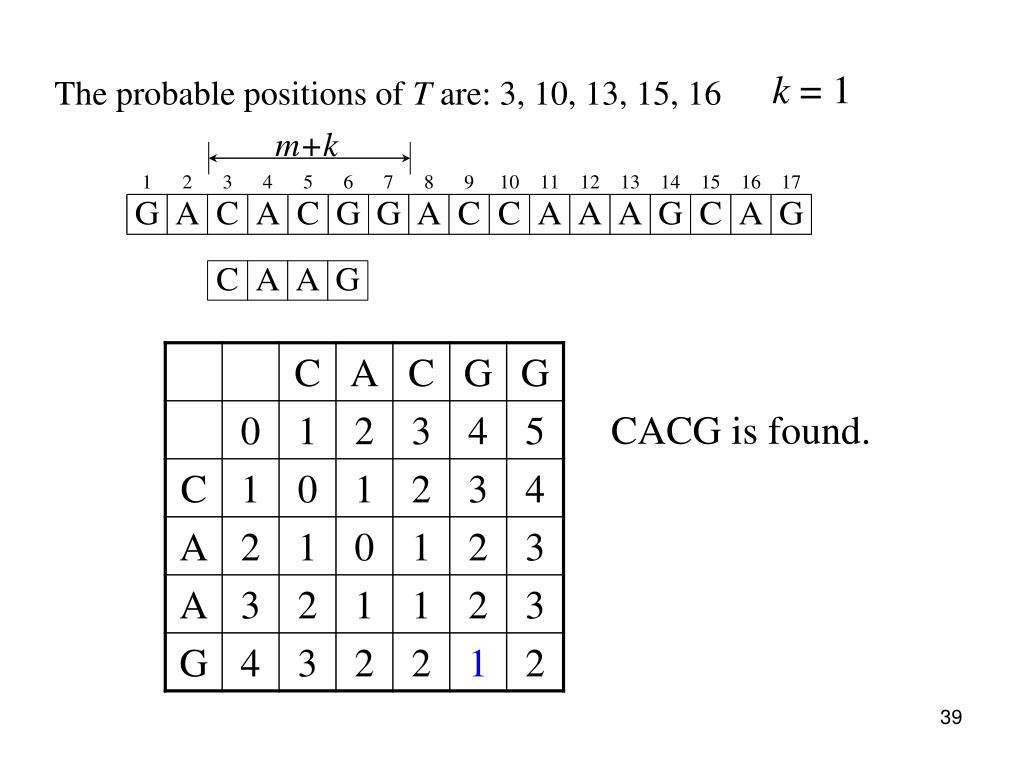 The probable positions of $T$ are: 3, 10, 13, 15, 16 $k = 1$

$m+k$

| 1 | 2 | 3 | 4 | 5 | 6 | 7 | 8 | 9 | 10 | 11 | 12 | 13 | 14 | 15 | 16 | 17 |
|---|---|---|---|---|---|---|---|---|---|---|---|---|---|---|---|---|
| G | A | C | A | C | G | G | A | C | C | A | A | A | G | C | A | G |

| C | A | A | G |
|---|---|---|---|

| | | C | A | C | G | G |
|---|---|---|---|---|---|---|
| | 0 | 1 | 2 | 3 | 4 | 5 |
| C | 1 | 0 | 1 | 2 | 3 | 4 |
| A | 2 | 1 | 0 | 1 | 2 | 3 |
| A | 3 | 2 | 1 | 1 | 2 | 3 |
| G | 4 | 3 | 2 | 2 | 1 | 2 |

CACG is found.

39